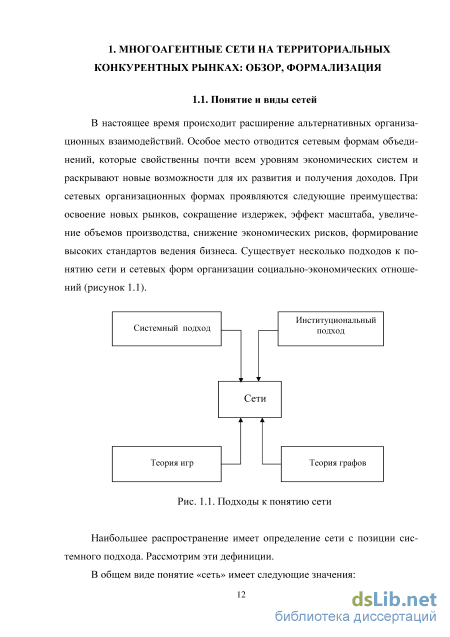 1. МНОГОАГЕНТНЫЕ СЕТИ НА ТЕРРИТОРИАЛЬНЫХ КОНКУРЕНТНЫХ РЫНКАХ: ОБЗОР, ФОРМАЛИЗАЦИЯ

1.1. Понятие и виды сетей

В настоящее время происходит расширение альтернативных организационных взаимодействий. Особое место отводится сетевым формам объединений, которые свойственны почти всем уровням экономических систем и раскрывают новые возможности для их развития и получения доходов. При сетевых организационных формах проявляются следующие преимущества: освоение новых рынков, сокращение издержек, эффект масштаба, увеличение объемов производства, снижение экономических рисков, формирование высоких стандартов ведения бизнеса. Существует несколько подходов к понятию сети и сетевых форм организации социально-экономических отношений (рисунок 1.1).

Системный подход

Институциональный подход

Сети

Теория игр

Теория графов

Рис. 1.1. Подходы к понятию сети

Наибольшее распространение имеет определение сети с позиции системного подхода. Рассмотрим эти дефиниции.

В общем виде понятие «сеть» имеет следующие значения:

12

dsLib.net
библиотека диссертаций